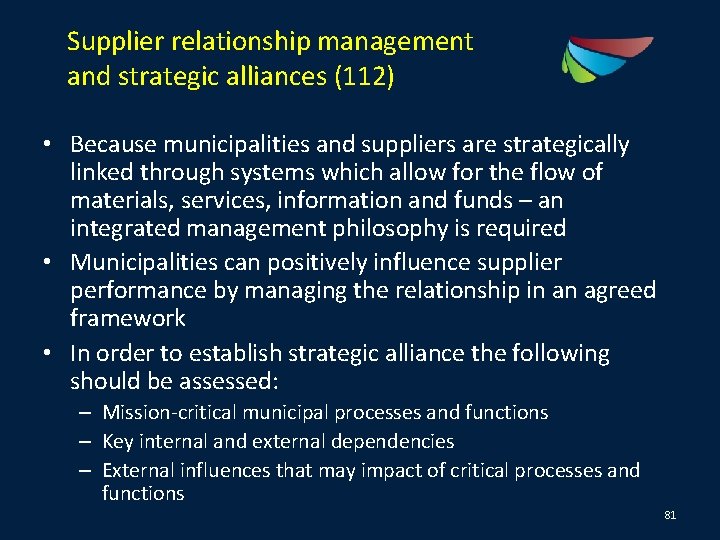 Supplier relationship management and strategic alliances (112)

• Because municipalities and suppliers are strategically linked through systems which allow for the flow of materials, services, information and funds – an integrated management philosophy is required
• Municipalities can positively influence supplier performance by managing the relationship in an agreed framework
• In order to establish strategic alliance the following should be assessed:
– Mission-critical municipal processes and functions
– Key internal and external dependencies
– External influences that may impact of critical processes and functions

81